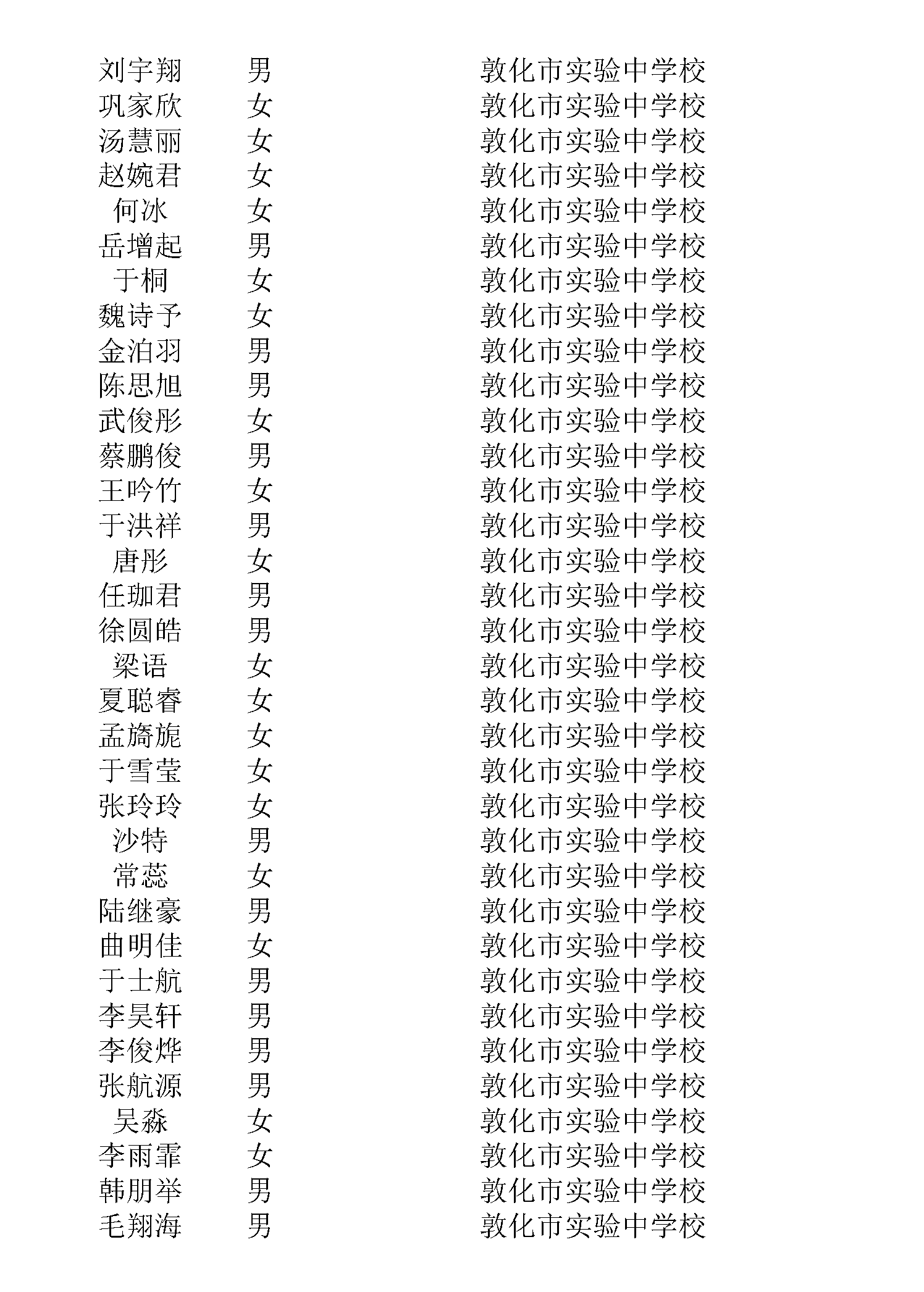 | 刘宇翔 | 男 | 敦化市实验中学校 |
|---|---|---|
| 巩家欣 | 女 | 敦化市实验中学校 |
| 汤慧丽 | 女 | 敦化市实验中学校 |
| 赵婉君 | 女 | 敦化市实验中学校 |
| 何冰 | 女 | 敦化市实验中学校 |
| 岳增起 | 男 | 敦化市实验中学校 |
| 于桐 | 女 | 敦化市实验中学校 |
| 魏诗予 | 女 | 敦化市实验中学校 |
| 金泊羽 | 男 | 敦化市实验中学校 |
| 陈思旭 | 男 | 敦化市实验中学校 |
| 武俊彤 | 女 | 敦化市实验中学校 |
| 蔡鹏俊 | 男 | 敦化市实验中学校 |
| 王吟竹 | 女 | 敦化市实验中学校 |
| 于洪祥 | 男 | 敦化市实验中学校 |
| 唐彤 | 女 | 敦化市实验中学校 |
| 任珈君 | 男 | 敦化市实验中学校 |
| 徐圆皓 | 男 | 敦化市实验中学校 |
| 梁语 | 女 | 敦化市实验中学校 |
| 夏聪睿 | 女 | 敦化市实验中学校 |
| 孟旖旎 | 女 | 敦化市实验中学校 |
| 于雪莹 | 女 | 敦化市实验中学校 |
| 张玲玲 | 女 | 敦化市实验中学校 |
| 沙特 | 男 | 敦化市实验中学校 |
| 常蕊 | 女 | 敦化市实验中学校 |
| 陆继豪 | 男 | 敦化市实验中学校 |
| 曲明佳 | 女 | 敦化市实验中学校 |
| 于士航 | 男 | 敦化市实验中学校 |
| 李昊轩 | 男 | 敦化市实验中学校 |
| 李俊烨 | 男 | 敦化市实验中学校 |
| 张航源 | 男 | 敦化市实验中学校 |
| 吴淼 | 女 | 敦化市实验中学校 |
| 李雨霏 | 女 | 敦化市实验中学校 |
| 韩朋举 | 男 | 敦化市实验中学校 |
| 毛翔海 | 男 | 敦化市实验中学校 |